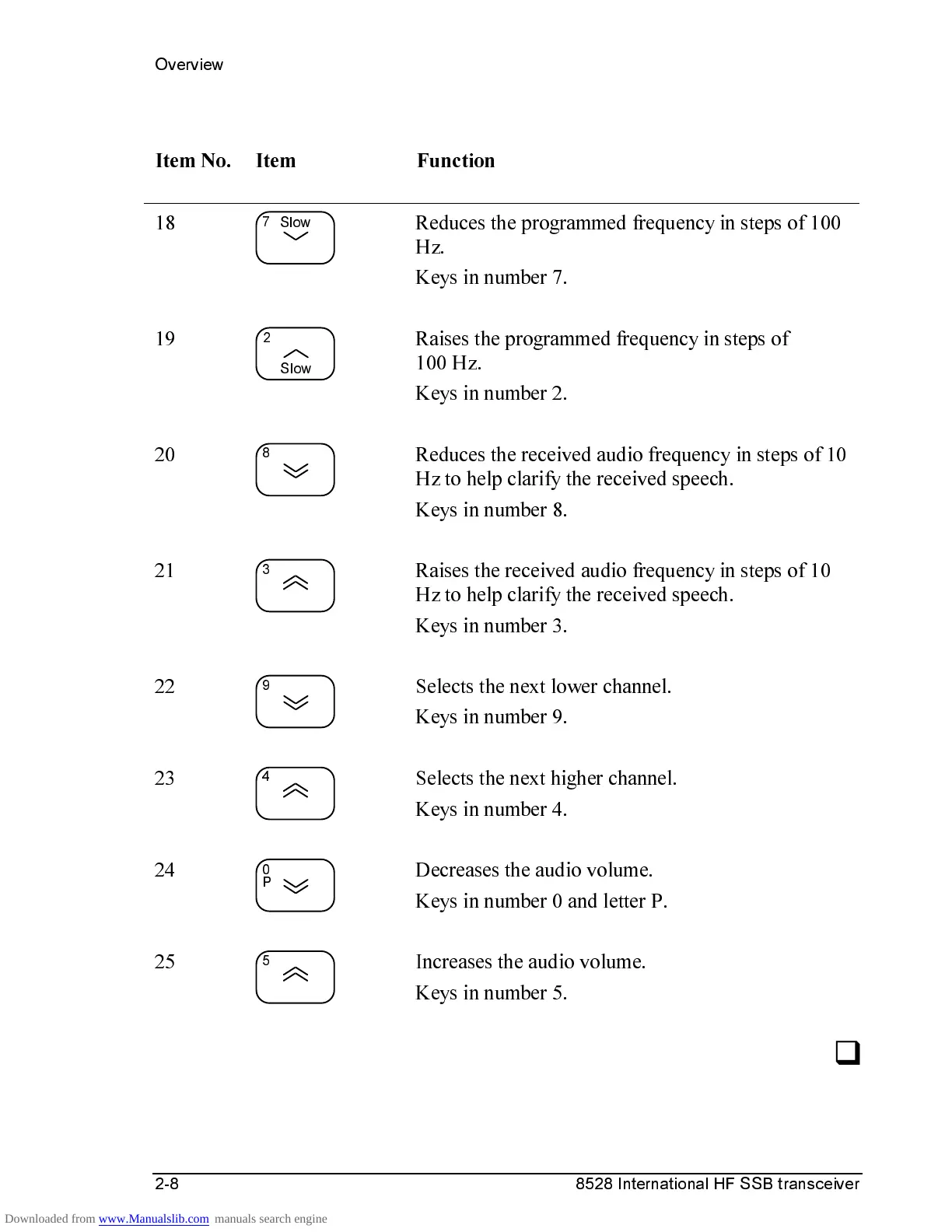 Overview

| Item No. | Item | Function |
|---|---|---|
| 18 | 7 Slow | Reduces the programmed frequency in steps of 100 Hz. Keys in number 7. |
| 19 | 2 Slow | Raises the programmed frequency in steps of 100 Hz. Keys in number 2. |
| 20 | 8 | Reduces the received audio frequency in steps of 10 Hz to help clarify the received speech. Keys in number 8. |
| 21 | 3 | Raises the received audio frequency in steps of 10 Hz to help clarify the received speech. Keys in number 3. |
| 22 | 9 | Selects the next lower channel. Keys in number 9. |
| 23 | 4 | Selects the next higher channel. Keys in number 4. |
| 24 | 0 P | Decreases the audio volume. Keys in number 0 and letter P. |
| 25 | 5 | Increases the audio volume. Keys in number 5. |

2-8 8528 International HF SSB transceiver

Downloaded from www.Manualslib.com manuals search engine